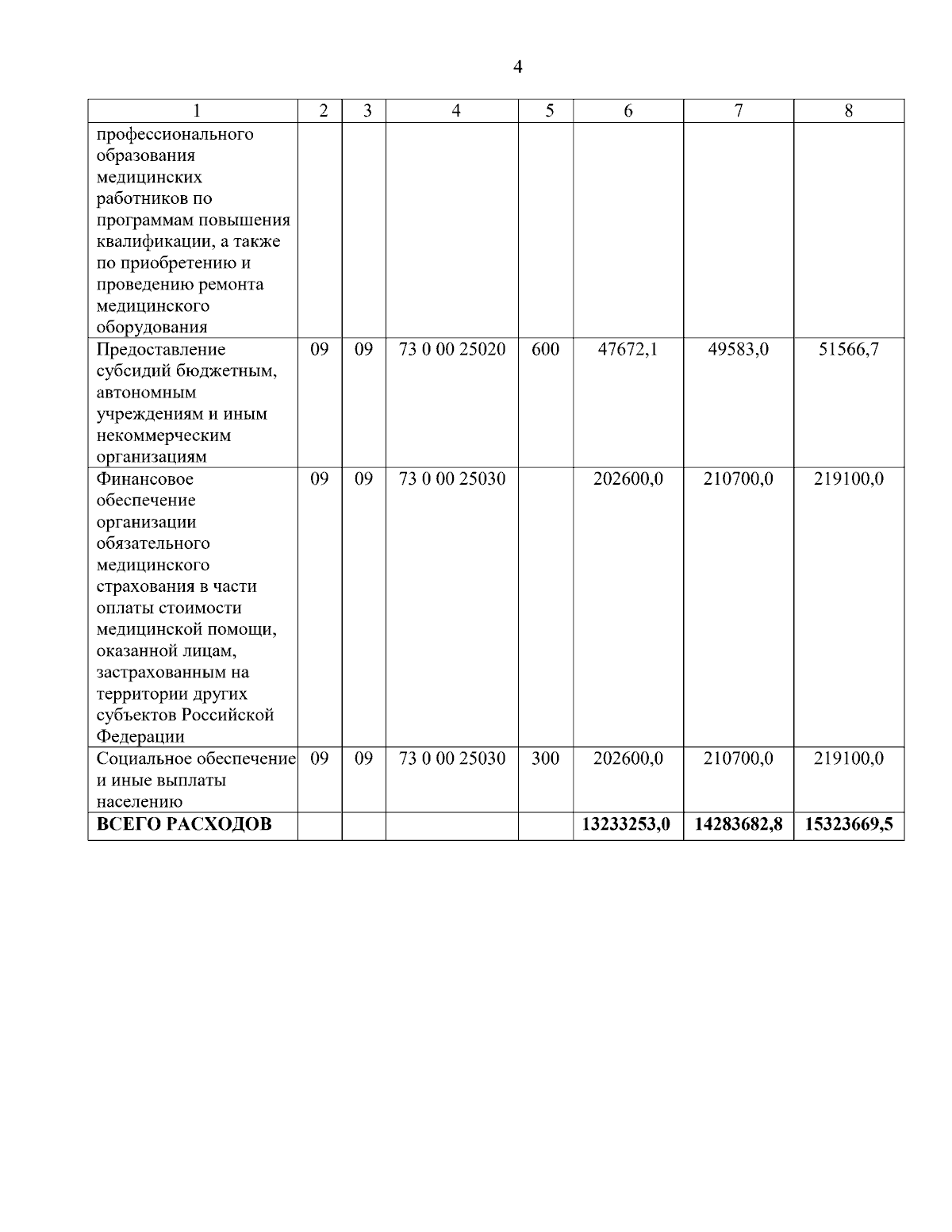 4

| 1 | 2 | 3 | 4 | 5 | 6 | 7 | 8 |
|---|---|---|---|---|---|---|---|
| профессионального образования медицинских работников по программам повышения квалификации, а также по приобретению и проведению ремонта медицинского оборудования | | | | | | | |
| Предоставление субсидий бюджетным, автономным учреждениям и иным некоммерческим организациям | 09 | 09 | 73 0 00 25020 | 600 | 47672,1 | 49583,0 | 51566,7 |
| Финансовое обеспечение организации обязательного медицинского страхования в части оплаты стоимости медицинской помощи, оказанной лицам, застрахованным на территории других субъектов Российской Федерации | 09 | 09 | 73 0 00 25030 | | 202600,0 | 210700,0 | 219100,0 |
| Социальное обеспечение и иные выплаты населению | 09 | 09 | 73 0 00 25030 | 300 | 202600,0 | 210700,0 | 219100,0 |
| ВСЕГО РАСХОДОВ | | | | | 13233253,0 | 14283682,8 | 15323669,5 |